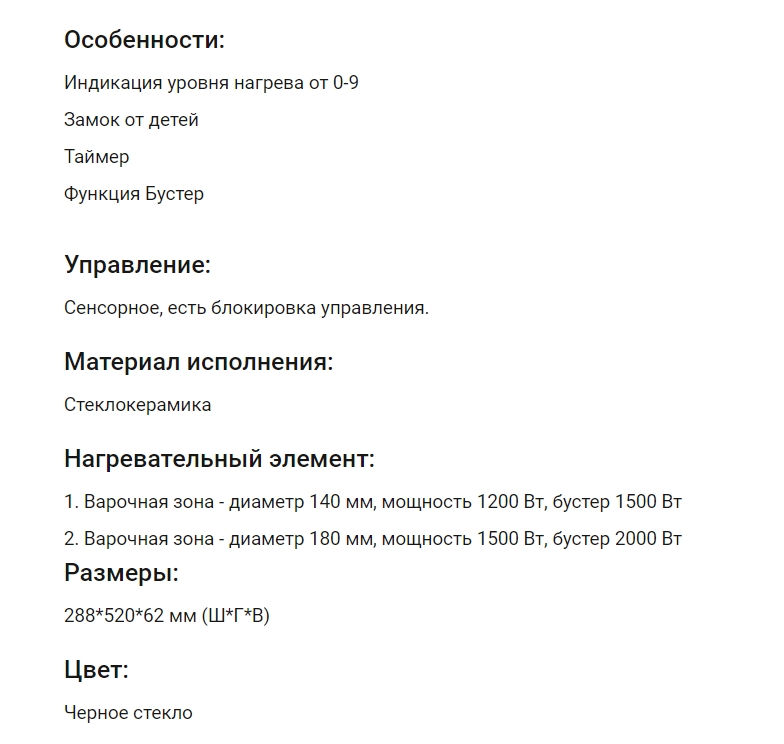 Особенности:

Индикация уровня нагрева от 0-9

Замок от детей

Таймер

Функция Бустер

Управление:

Сенсорное, есть блокировка управления.

Материал исполнения:

Стеклокерамика

Нагревательный элемент:

1. Варочная зона - диаметр 140 мм, мощность 1200 Вт, бустер 1500 Вт

2. Варочная зона - диаметр 180 мм, мощность 1500 Вт, бустер 2000 Вт

Размеры:

288*520*62 мм (Ш*Г*В)

Цвет:

Черное стекло